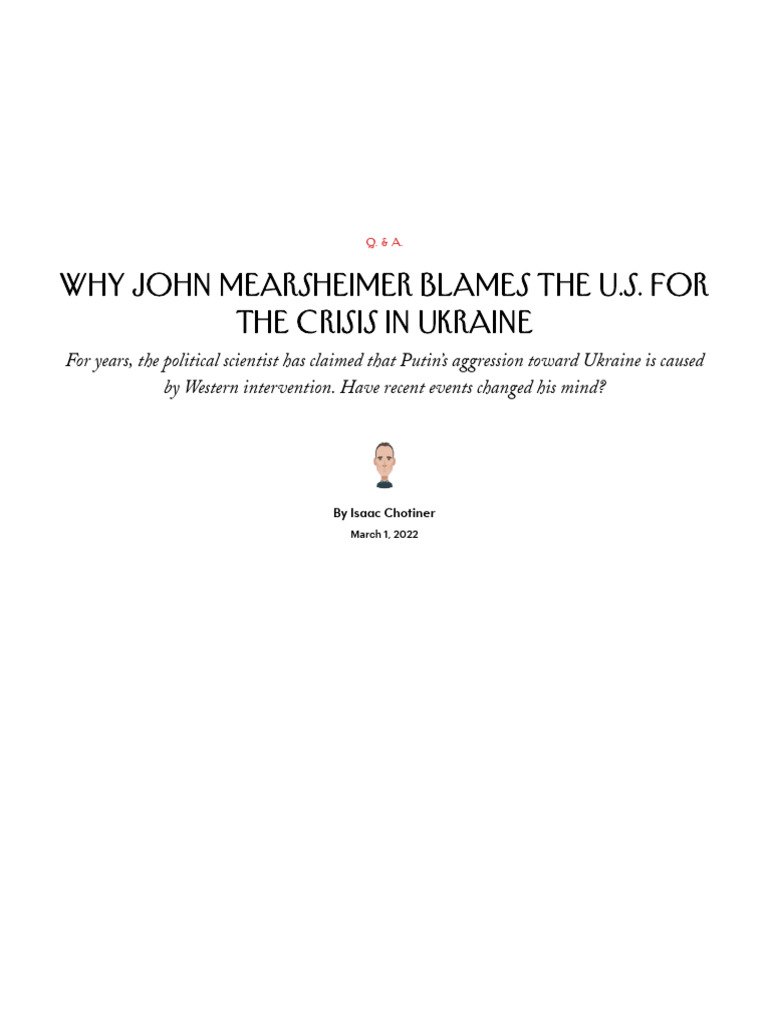 Q. & A.

WHY JOHN MEARSHEIMER BLAMES THE U.S. FOR THE CRISIS IN UKRAINE

For years, the political scientist has claimed that Putin's aggression toward Ukraine is caused by Western intervention. Have recent events changed his mind?

By Isaac Chotiner

March 1, 2022